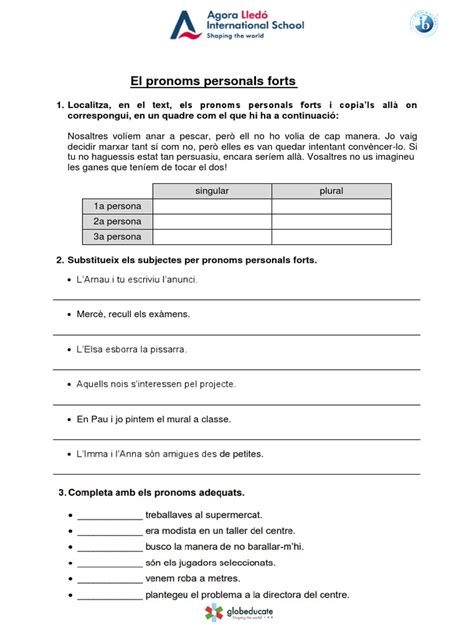 Agora Lledó International School
Shaping the world

El pronoms personals forts

1. Localitza, en el text, els pronoms personals forts i copia'ls allà on correspongui, en un quadre com el que hi ha a continuació:

Nosaltres volíem anar a pescar, però ell no ho volia de cap manera. Jo vaig decidir marxar tant sí com no, però elles es van quedar intentant convèncer-lo. Si tu no haguessis estat tan persuasiu, encara seríem allà. Vosaltres no us imagineu les ganes que teníem de tocar el dos!

| | singular | plural |
|---|---|---|
| 1a persona | | |
| 2a persona | | |
| 3a persona | | |

2. Substitueix els subjectes per pronoms personals forts.

• L'Arnau i tu escriviu l'anunci.

____

• Mercè, recull els exàmens.

____

• L'Elsa esborra la pissarra.

____

• Aquells nois s'interessen pel projecte.

____

• En Pau i jo pintem el mural a classe.

____

• L'Imma i l'Anna són amigues des de petites.

____

3. Completa amb els pronoms adequats.

• ____ treballaves al supermercat.
• ____ era modista en un taller del centre.
• ____ busco la manera de no barallar-m'hi.
• ____ són els jugadors seleccionats.
• ____ venem roba a metres.
• ____ plantegeu el problema a la directora del centre.

globeducate
Shaping the world